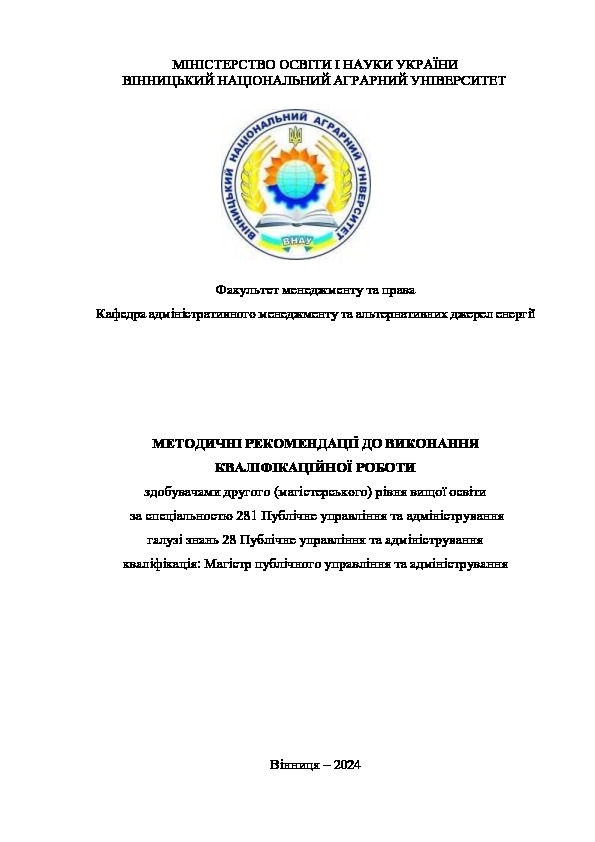 МІНІСТЕРСТВО ОСВІТИ І НАУКИ УКРАЇНИ
ВІННИЦЬКИЙ НАЦІОНАЛЬНИЙ АГРАРНИЙ УНІВЕРСИТЕТ

ВІННИЦЬКИЙ НАЦІОНАЛЬНИЙ АГРАРНИЙ УНІВЕРСИТЕТ
ВНАУ

Факультет менеджменту та права
Кафедра адміністративного менеджменту та альтернативних джерел енергії

МЕТОДИЧНІ РЕКОМЕНДАЦІЇ ДО ВИКОНАННЯ
КВАЛІФІКАЦІЙНОЇ РОБОТИ
здобувачами другого (магістерського) рівня вищої освіти
за спеціальністю 281 Публічне управління та адміністрування
галузі знань 28 Публічне управління та адміністрування
кваліфікація: Магістр публічного управління та адміністрування

Вінниця – 2024